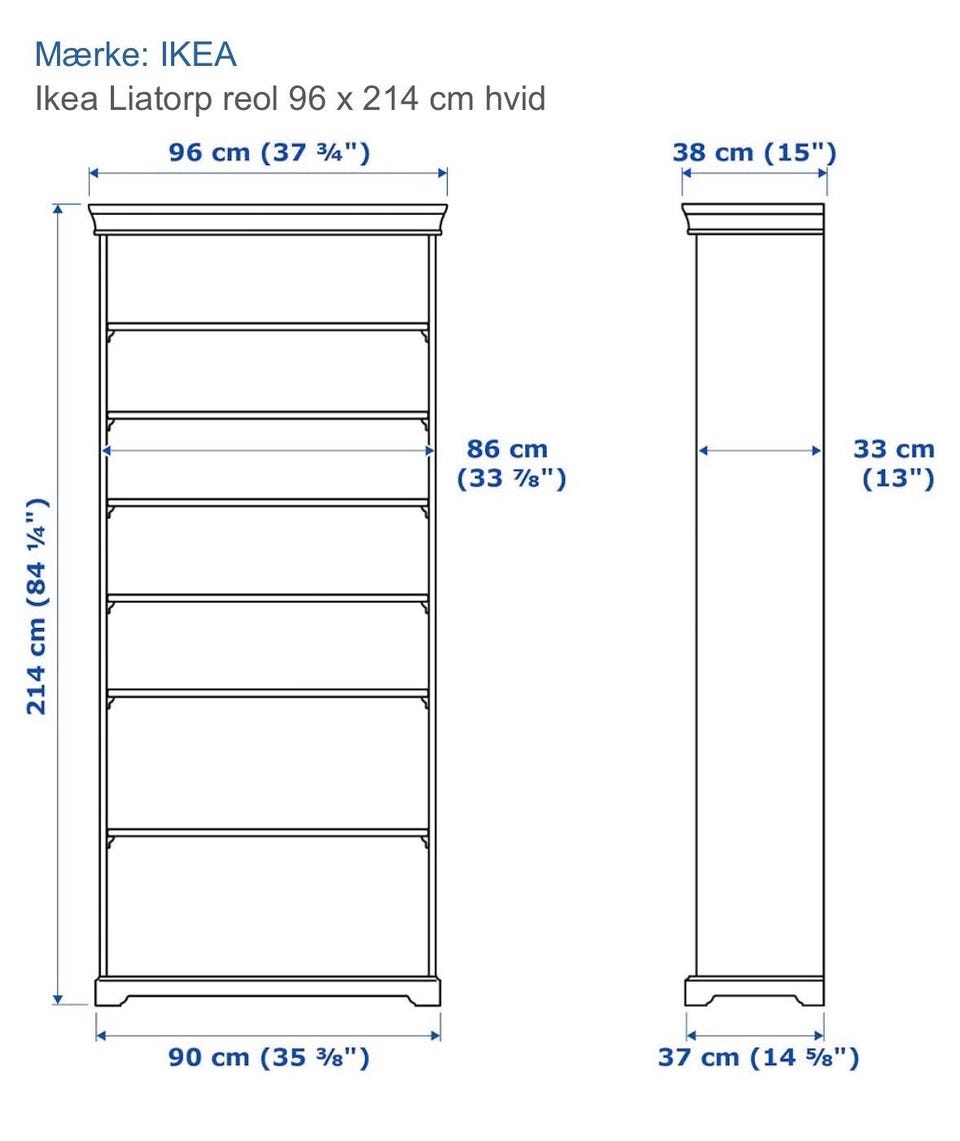 Mærke: IKEA
Ikea Liatorp reol 96 x 214 cm hvid

96 cm (37 ¾")

38 cm (15")

214 cm (84 ¼")

86 cm (33 ⅞")

33 cm (13")

90 cm (35 ⅜")

37 cm (14 ⅝")